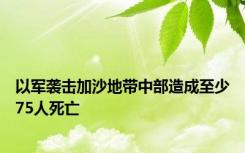 以军袭击加沙地带中部造成至少75人死亡